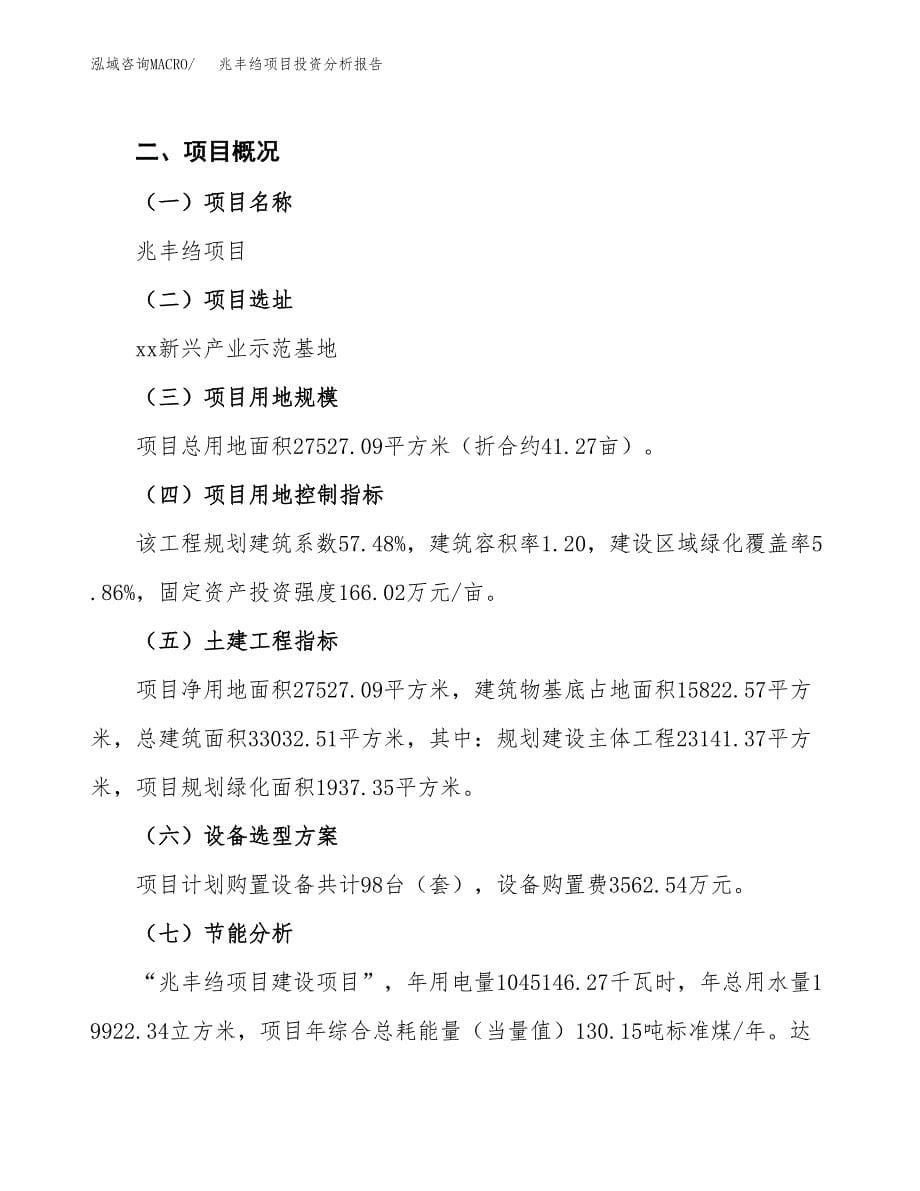 泓域咨询MACRO/　兆丰绉项目投资分析报告

二、项目概况

（一）项目名称

兆丰绉项目

（二）项目选址

xx新兴产业示范基地

（三）项目用地规模

项目总用地面积27527.09平方米（折合约41.27亩）。

（四）项目用地控制指标

该工程规划建筑系数57.48%，建筑容积率1.20，建设区域绿化覆盖率5.86%，固定资产投资强度166.02万元/亩。

（五）土建工程指标

项目净用地面积27527.09平方米，建筑物基底占地面积15822.57平方米，总建筑面积33032.51平方米，其中：规划建设主体工程23141.37平方米，项目规划绿化面积1937.35平方米。

（六）设备选型方案

项目计划购置设备共计98台（套），设备购置费3562.54万元。

（七）节能分析

“兆丰绉项目建设项目”，年用电量1045146.27千瓦时，年总用水量19922.34立方米，项目年综合总耗能量（当量值）130.15吨标准煤/年。达